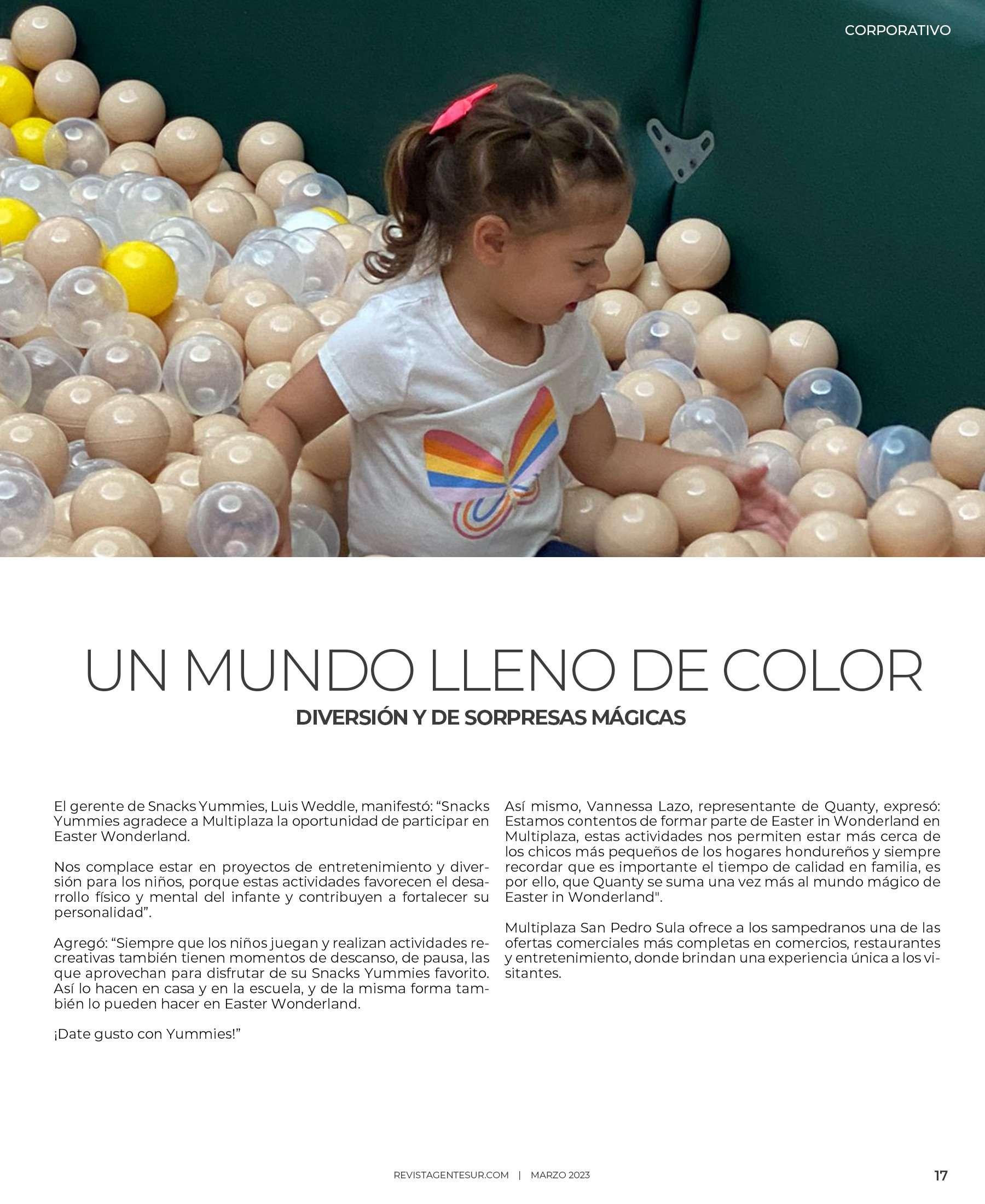 CORPORATIVO

UN MUNDO LLENO DE COLOR
DIVERSIÓN Y DE SORPRESAS MÁGICAS

El gerente de Snacks Yummies, Luis Weddle, manifestó: “Snacks Yummies agradece a Multiplaza la oportunidad de participar en Easter Wonderland.

Nos complace estar en proyectos de entretenimiento y diversión para los niños, porque estas actividades favorecen el desarrollo físico y mental del infante y contribuyen a fortalecer su personalidad”.

Agregó: “Siempre que los niños juegan y realizan actividades recreativas también tienen momentos de descanso, de pausa, las que aprovechan para disfrutar de su Snacks Yummies favorito. Así lo hacen en casa y en la escuela, y de la misma forma también lo pueden hacer en Easter Wonderland.

¡Date gusto con Yummies!”

Así mismo, Vannessa Lazo, representante de Quanty, expresó: Estamos contentos de formar parte de Easter in Wonderland en Multiplaza, estas actividades nos permiten estar más cerca de los chicos más pequeños de los hogares hondureños y siempre recordar que es importante el tiempo de calidad en familia, es por ello, que Quanty se suma una vez más al mundo mágico de Easter in Wonderland".

Multiplaza San Pedro Sula ofrece a los sampedranos una de las ofertas comerciales más completas en comercios, restaurantes y entretenimiento, donde brindan una experiencia única a los visitantes.

REVISTAGENTESUR.COM | MARZO 2023

17